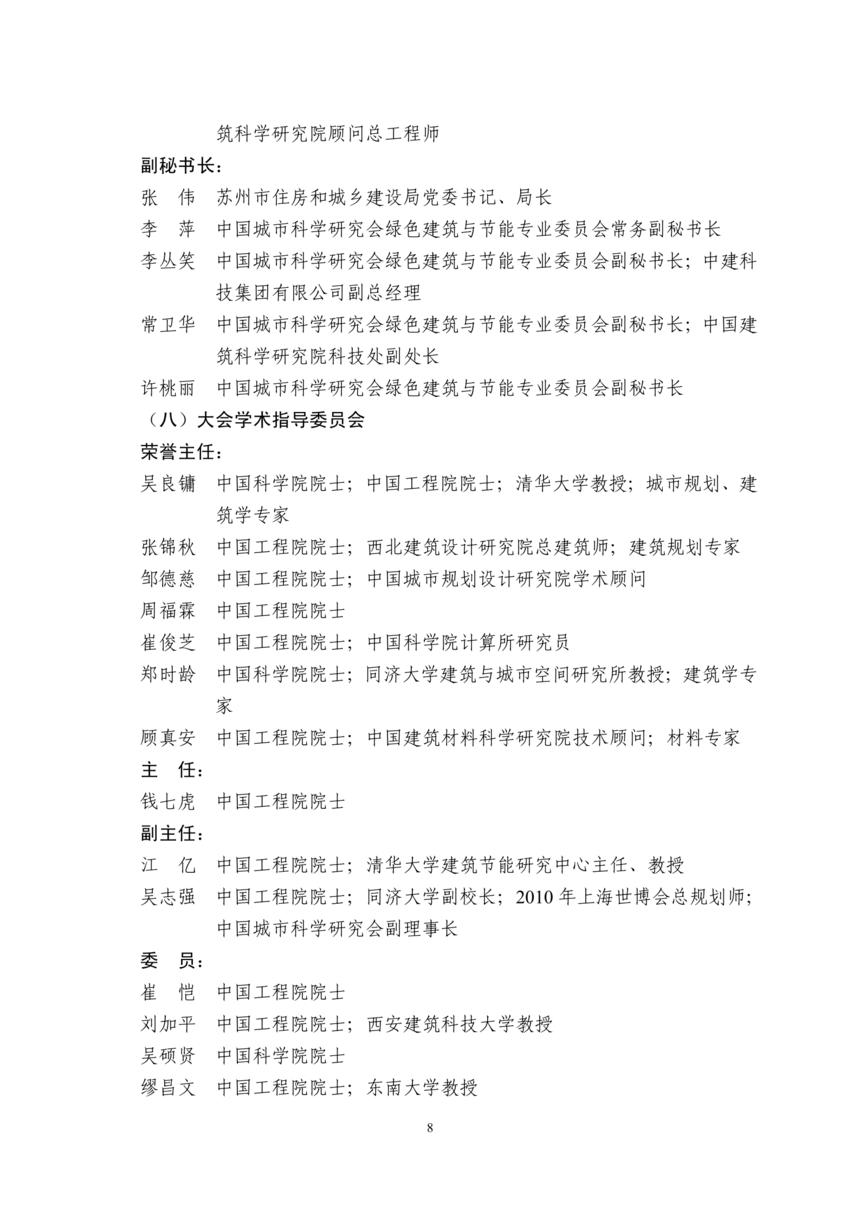 筑科学研究院顾问总工程师

副秘书长：

张　伟　苏州市住房和城乡建设局党委书记、局长

李　萍　中国城市科学研究会绿色建筑与节能专业委员会常务副秘书长

李丛笑　中国城市科学研究会绿色建筑与节能专业委员会副秘书长；中建科技集团有限公司副总经理

常卫华　中国城市科学研究会绿色建筑与节能专业委员会副秘书长；中国建筑科学研究院科技处副处长

许桃丽　中国城市科学研究会绿色建筑与节能专业委员会副秘书长

（八）大会学术指导委员会

荣誉主任：

吴良镛　中国科学院院士；中国工程院院士；清华大学教授；城市规划、建筑学专家

张锦秋　中国工程院院士；西北建筑设计研究院总建筑师；建筑规划专家

邹德慈　中国工程院院士；中国城市规划设计研究院学术顾问

周福霖　中国工程院院士

崔俊芝　中国工程院院士；中国科学院计算所研究员

郑时龄　中国科学院院士；同济大学建筑与城市空间研究所教授；建筑学专家

顾真安　中国工程院院士；中国建筑材料科学研究院技术顾问；材料专家

主　任：

钱七虎　中国工程院院士

副主任：

江　亿　中国工程院院士；清华大学建筑节能研究中心主任、教授

吴志强　中国工程院院士；同济大学副校长；2010 年上海世博会总规划师；中国城市科学研究会副理事长

委　员：

崔　恺　中国工程院院士

刘加平　中国工程院院士；西安建筑科技大学教授

吴硕贤　中国科学院院士

缪昌文　中国工程院院士；东南大学教授

8